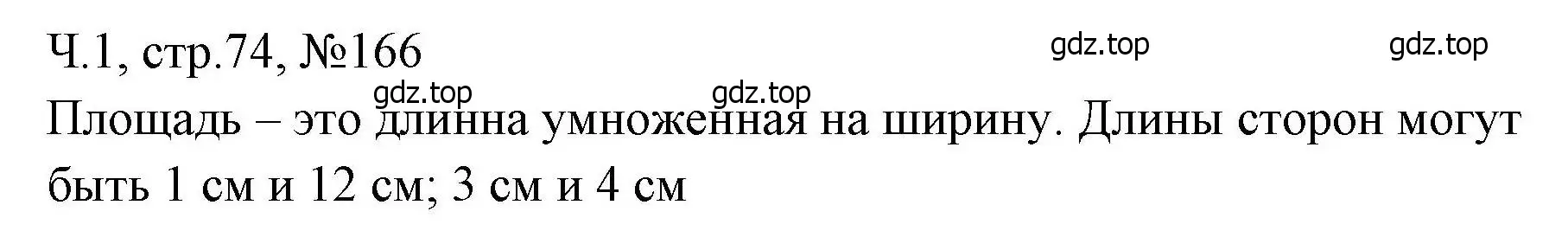 Ч.1, стр.74, №166

gdz.top gdz.top

gdz.top gdz.top

Площадь – это длинна умноженная на ширину. Длины сторон могут быть 1 см и 12 см; 3 см и 4 см